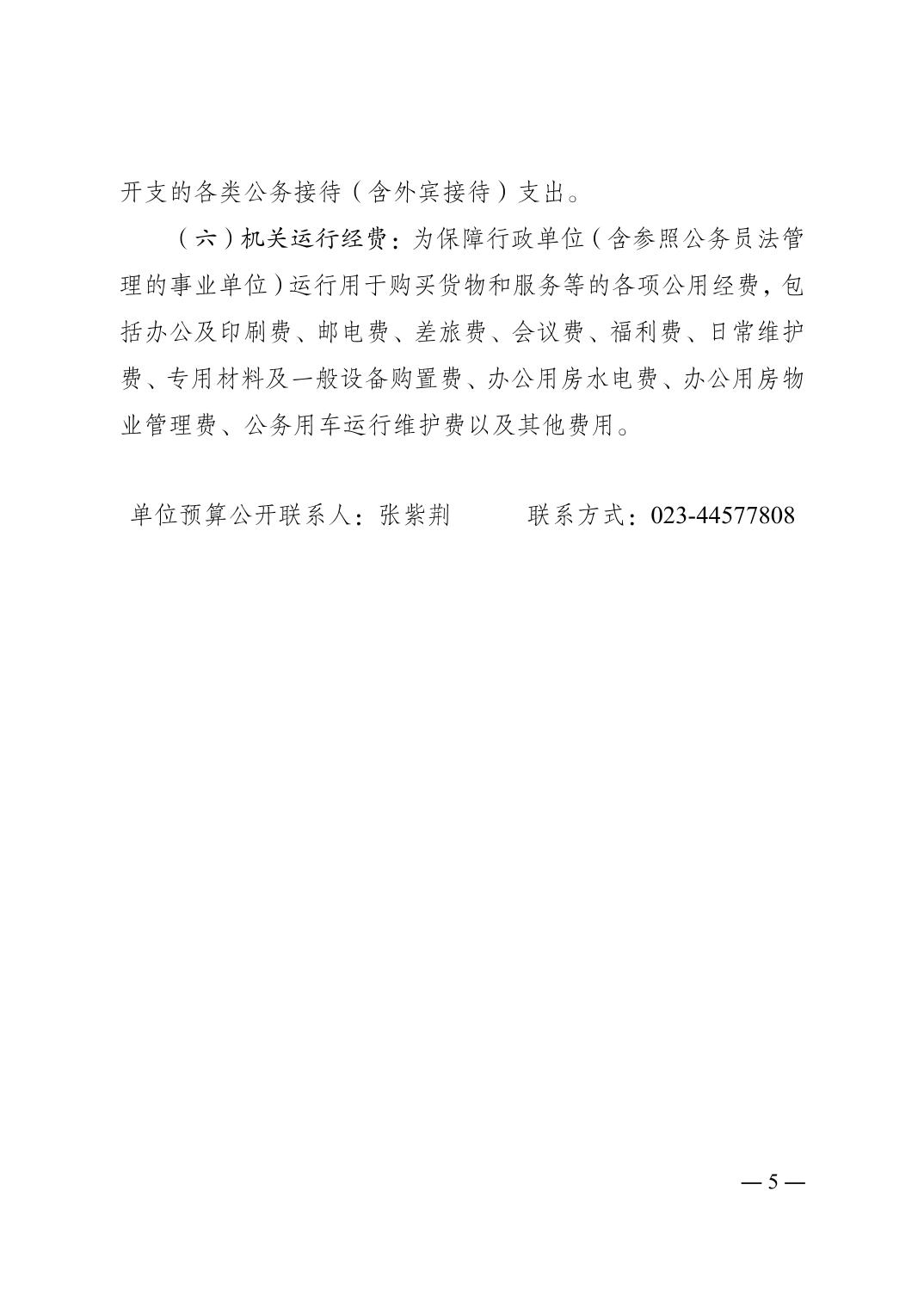 开支的各类公务接待（含外宾接待）支出。

（六）机关运行经费：为保障行政单位（含参照公务员法管理的事业单位）运行用于购买货物和服务等的各项公用经费，包括办公及印刷费、邮电费、差旅费、会议费、福利费、日常维护费、专用材料及一般设备购置费、办公用房水电费、办公用房物业管理费、公务用车运行维护费以及其他费用。

单位预算公开联系人：张紫荆　　联系方式：023-44577808

— 5 —